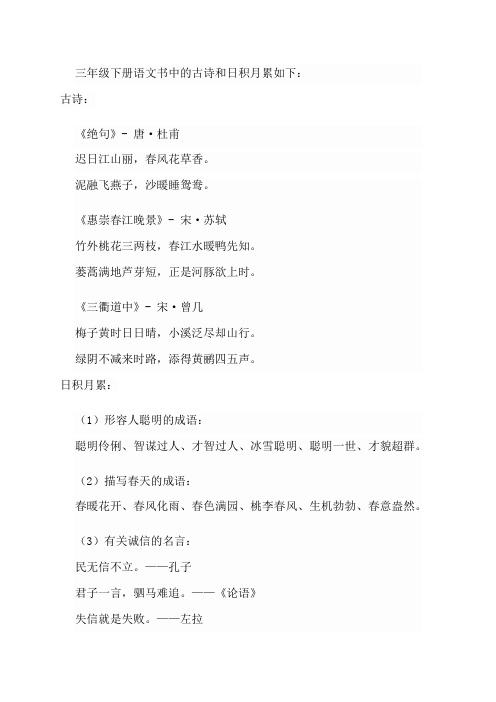 三年级下册语文书中的古诗和日积月累如下：

古诗：

《绝句》- 唐·杜甫

迟日江山丽，春风花草香。

泥融飞燕子，沙暖睡鸳鸯。

《惠崇春江晚景》- 宋·苏轼

竹外桃花三两枝，春江水暖鸭先知。

蒌蒿满地芦芽短，正是河豚欲上时。

《三衢道中》- 宋·曾几

梅子黄时日日晴，小溪泛尽却山行。

绿阴不减来时路，添得黄鹂四五声。

日积月累：

（1）形容人聪明的成语：

聪明伶俐、智谋过人、才智过人、冰雪聪明、聪明一世、才貌超群。

（2）描写春天的成语：

春暖花开、春风化雨、春色满园、桃李春风、生机勃勃、春意盎然。

（3）有关诚信的名言：

民无信不立。——孔子

君子一言，驷马难追。——《论语》

失信就是失败。——左拉